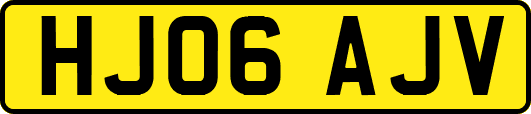 HJ06 AJV